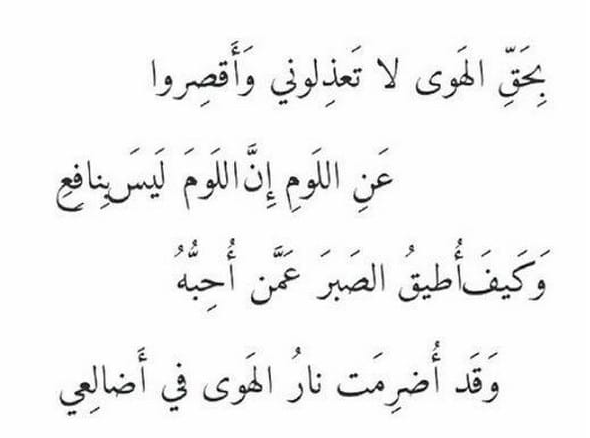 بِحَقِّ الهَوى لا تَعذِلوني وَأَقصِروا

عَنِ اللَومِ إِنَّ اللَومَ لَيسَ بِنافِعِ

وَكَيفَ أُطيقُ الصَبرَ عَمَّن أُحِبُّهُ

وَقَد أُضرِمَت نارُ الهَوى في أَضالِعي